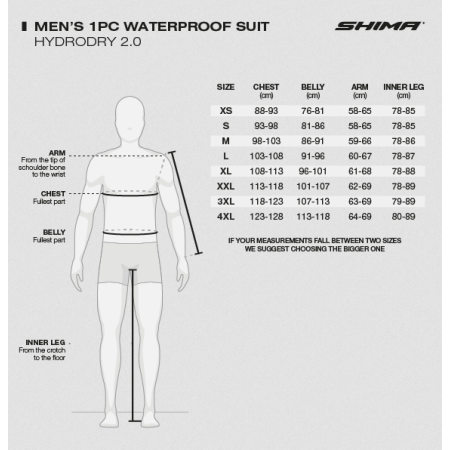 MEN'S 1PC WATERPROOF SUIT
HYDRODRY 2.0

SHIMA

ARM
From the tip of schoulder bone to the wrist

CHEST
Fullest part

BELLY
Fullest part

INNER LEG
From the crotch to the floor

| SIZE | CHEST (cm) | BELLY (cm) | ARM (cm) | INNER LEG (cm) |
|---|---|---|---|---|
| XS | 88-93 | 76-81 | 58-65 | 78-85 |
| S | 93-98 | 81-86 | 58-65 | 78-85 |
| M | 98-103 | 86-91 | 59-66 | 78-86 |
| L | 103-108 | 91-96 | 60-67 | 78-87 |
| XL | 108-113 | 96-101 | 61-68 | 78-88 |
| XXL | 113-118 | 101-107 | 62-69 | 78-89 |
| 3XL | 118-123 | 107-113 | 63-69 | 79-89 |
| 4XL | 123-128 | 113-118 | 64-69 | 80-89 |

IF YOUR MEASUREMENTS FALL BETWEEN TWO SIZES WE SUGGEST CHOOSING THE BIGGER ONE